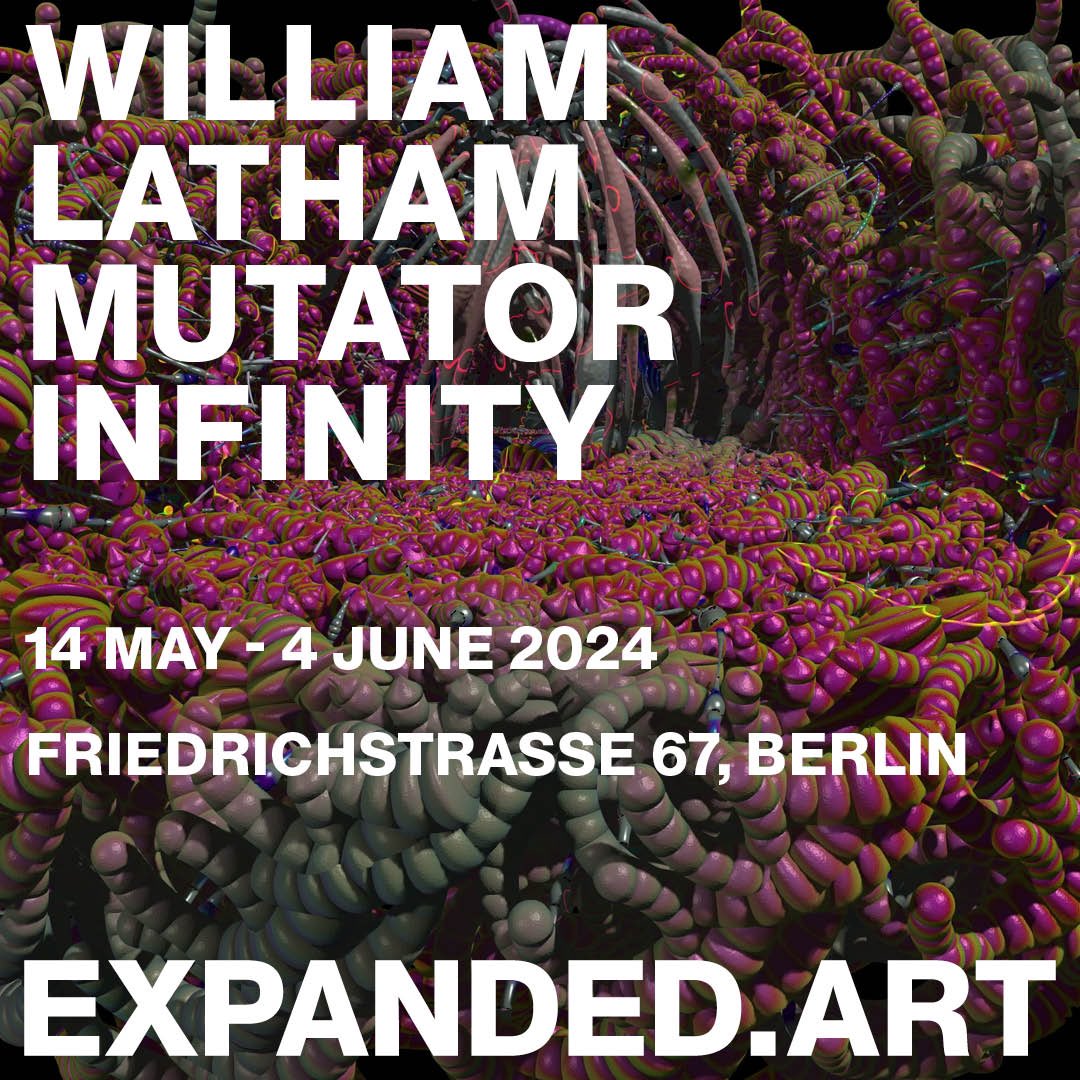 WILLIAM LATHAM MUTATOR INFINITY

14 MAY - 4 JUNE 2024

FRIEDRICHSTRASSE 67, BERLIN

EXPANDED.ART